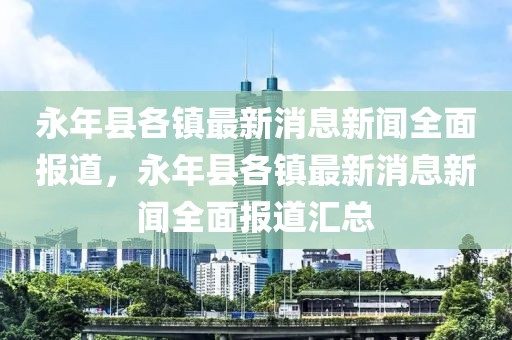 永年县各镇最新消息新闻全面报道，永年县各镇最新消息新闻全面报道汇总